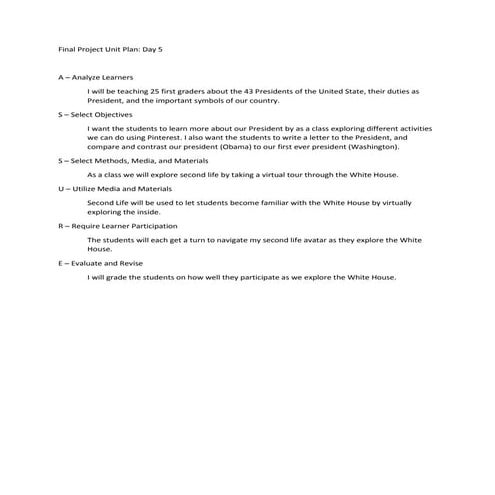 Final Project Unit Plan: Day 5

A – Analyze Learners

I will be teaching 25 first graders about the 43 Presidents of the United State, their duties as President, and the important symbols of our country.

S – Select Objectives

I want the students to learn more about our President by as a class exploring different activities we can do using Pinterest. I also want the students to write a letter to the President, and compare and contrast our president (Obama) to our first ever president (Washington).

S – Select Methods, Media, and Materials

As a class we will explore second life by taking a virtual tour through the White House.

U – Utilize Media and Materials

Second Life will be used to let students become familiar with the White House by virtually exploring the inside.

R – Require Learner Participation

The students will each get a turn to navigate my second life avatar as they explore the White House.

E – Evaluate and Revise

I will grade the students on how well they participate as we explore the White House.